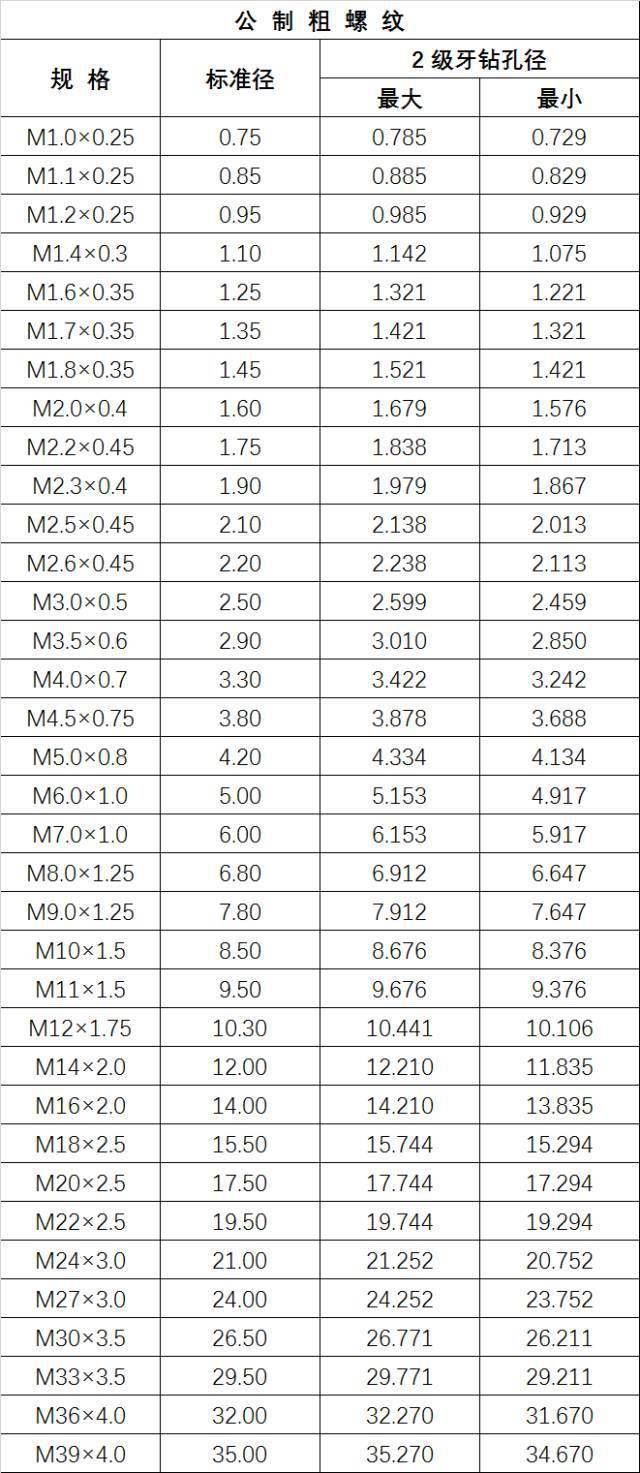 公制粗螺纹

| 规格 | 标准径 | 2级牙钻孔径 | |
|---|---|---|---|
| | | 最大 | 最小 |
| M1.0×0.25 | 0.75 | 0.785 | 0.729 |
| M1.1×0.25 | 0.85 | 0.885 | 0.829 |
| M1.2×0.25 | 0.95 | 0.985 | 0.929 |
| M1.4×0.3 | 1.10 | 1.142 | 1.075 |
| M1.6×0.35 | 1.25 | 1.321 | 1.221 |
| M1.7×0.35 | 1.35 | 1.421 | 1.321 |
| M1.8×0.35 | 1.45 | 1.521 | 1.421 |
| M2.0×0.4 | 1.60 | 1.679 | 1.576 |
| M2.2×0.45 | 1.75 | 1.838 | 1.713 |
| M2.3×0.4 | 1.90 | 1.979 | 1.867 |
| M2.5×0.45 | 2.10 | 2.138 | 2.013 |
| M2.6×0.45 | 2.20 | 2.238 | 2.113 |
| M3.0×0.5 | 2.50 | 2.599 | 2.459 |
| M3.5×0.6 | 2.90 | 3.010 | 2.850 |
| M4.0×0.7 | 3.30 | 3.422 | 3.242 |
| M4.5×0.75 | 3.80 | 3.878 | 3.688 |
| M5.0×0.8 | 4.20 | 4.334 | 4.134 |
| M6.0×1.0 | 5.00 | 5.153 | 4.917 |
| M7.0×1.0 | 6.00 | 6.153 | 5.917 |
| M8.0×1.25 | 6.80 | 6.912 | 6.647 |
| M9.0×1.25 | 7.80 | 7.912 | 7.647 |
| M10×1.5 | 8.50 | 8.676 | 8.376 |
| M11×1.5 | 9.50 | 9.676 | 9.376 |
| M12×1.75 | 10.30 | 10.441 | 10.106 |
| M14×2.0 | 12.00 | 12.210 | 11.835 |
| M16×2.0 | 14.00 | 14.210 | 13.835 |
| M18×2.5 | 15.50 | 15.744 | 15.294 |
| M20×2.5 | 17.50 | 17.744 | 17.294 |
| M22×2.5 | 19.50 | 19.744 | 19.294 |
| M24×3.0 | 21.00 | 21.252 | 20.752 |
| M27×3.0 | 24.00 | 24.252 | 23.752 |
| M30×3.5 | 26.50 | 26.771 | 26.211 |
| M33×3.5 | 29.50 | 29.771 | 29.211 |
| M36×4.0 | 32.00 | 32.270 | 31.670 |
| M39×4.0 | 35.00 | 35.270 | 34.670 |